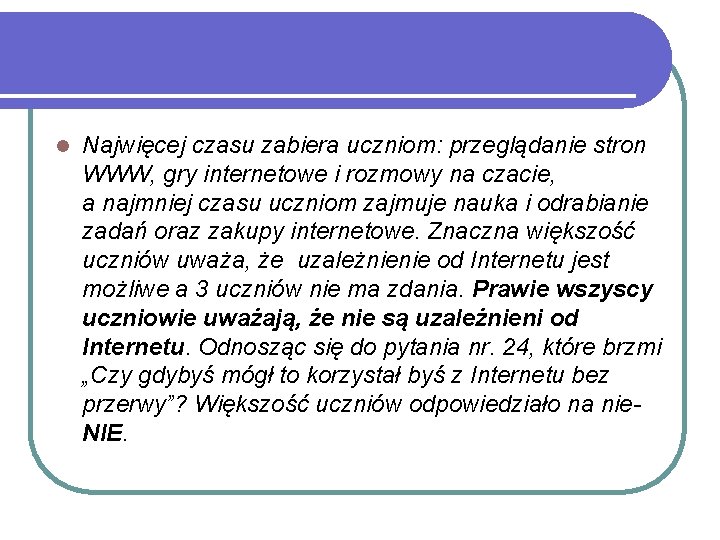 Najwięcej czasu zabiera uczniom: przeglądanie stron WWW, gry internetowe i rozmowy na czacie, a najmniej czasu uczniom zajmuje nauka i odrabianie zadań oraz zakupy internetowe. Znaczna większość uczniów uważa, że uzależnienie od Internetu jest możliwe a 3 uczniów nie ma zdania. Prawie wszyscy uczniowie uważają, że nie są uzależnieni od Internetu. Odnosząc się do pytania nr. 24, które brzmi „Czy gdybyś mógł to korzystał byś z Internetu bez przerwy”? Większość uczniów odpowiedziało na nie- NIE.